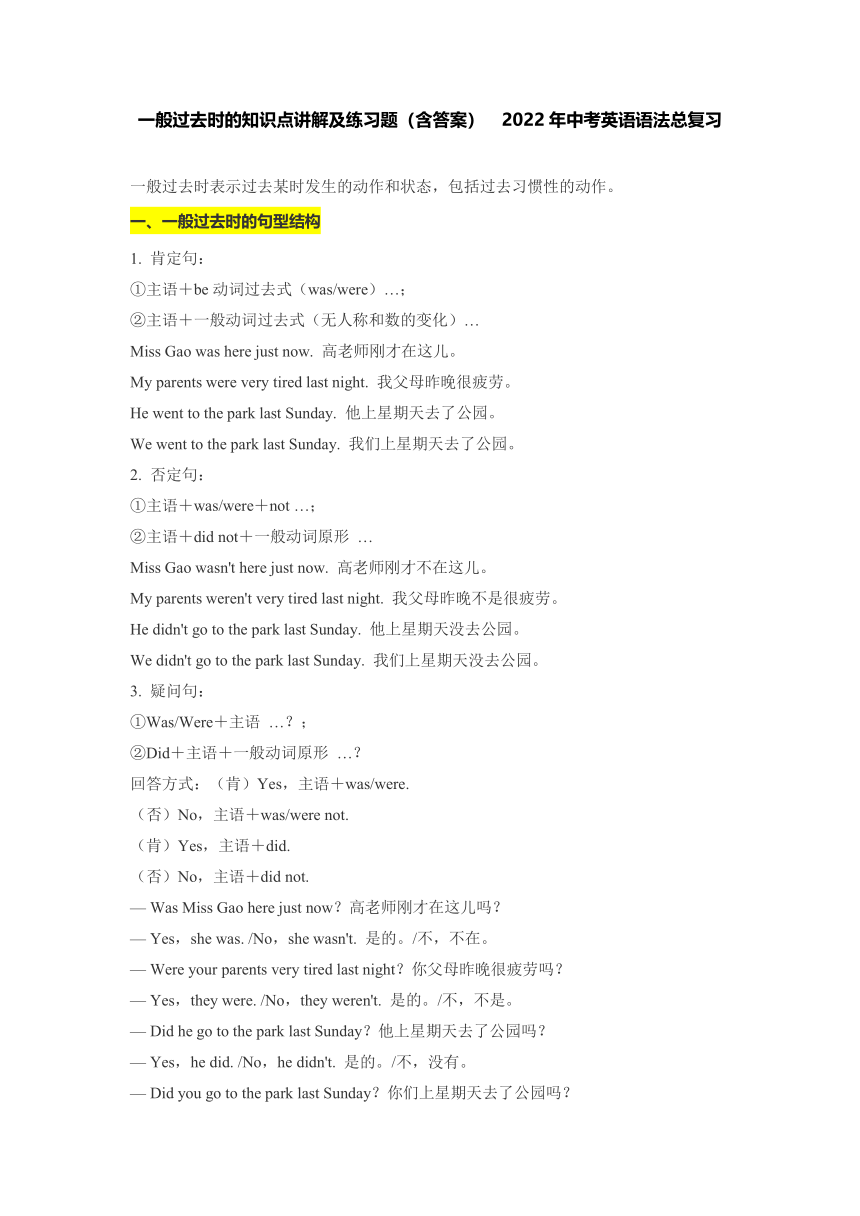 一般过去时的知识点讲解及练习题（含答案） 2022 年中考英语语法总复习

一般过去时表示过去某时发生的动作和状态，包括过去习惯性的动作。

一、一般过去时的句型结构

1. 肯定句：

①主语＋be 动词过去式（was/were）…；

②主语＋一般动词过去式（无人称和数的变化）…

Miss Gao was here just now. 高老师刚才在这儿。

My parents were very tired last night. 我父母昨晚很疲劳。

He went to the park last Sunday. 他上星期天去了公园。

We went to the park last Sunday. 我们上星期天去了公园。

2. 否定句：

①主语＋was/were＋not …；

②主语＋did not＋一般动词原形 …

Miss Gao wasn't here just now. 高老师刚才不在这儿。

My parents weren't very tired last night. 我父母昨晚不是很疲劳。

He didn't go to the park last Sunday. 他上星期天没去公园。

We didn't go to the park last Sunday. 我们上星期天没去公园。

3. 疑问句：

①Was/Were＋主语 …？；

②Did＋主语＋一般动词原形 …？

回答方式：（肯）Yes，主语＋was/were.

（否）No，主语＋was/were not.

（肯）Yes，主语＋did.

（否）No，主语＋did not.

— Was Miss Gao here just now？高老师刚才在这儿吗？

— Yes，she was. /No，she wasn't. 是的。/不，不在。

— Were your parents very tired last night？你父母昨晚很疲劳吗？

— Yes，they were. /No，they weren't. 是的。/不，不是。

— Did he go to the park last Sunday？他上星期天去了公园吗？

— Yes，he did. /No，he didn't. 是的。/不，没有。

— Did you go to the park last Sunday？你们上星期天去了公园吗？